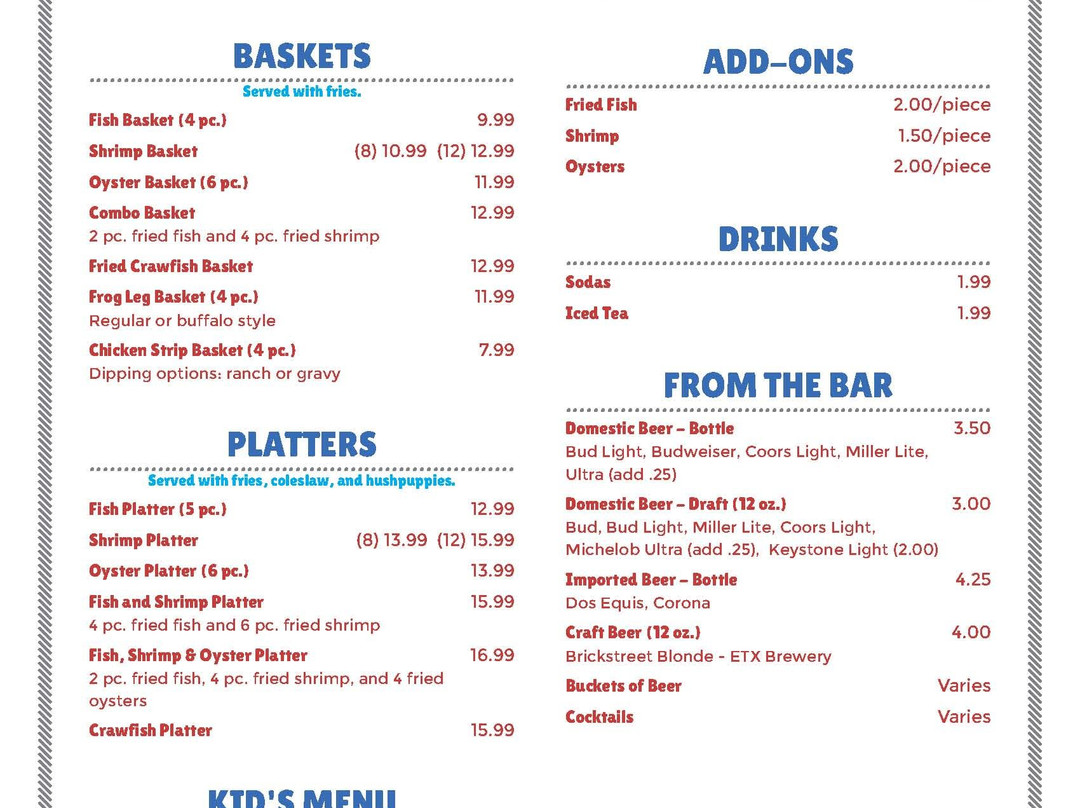 BASKETS

Served with fries.

Fish Basket (4 pc.) 9.99

Shrimp Basket (8) 10.99 (12) 12.99

Oyster Basket (6 pc.) 11.99

Combo Basket 12.99
2 pc. fried fish and 4 pc. fried shrimp

Fried Crawfish Basket 12.99

Frog Leg Basket (4 pc.) 11.99
Regular or buffalo style

Chicken Strip Basket (4 pc.) 7.99
Dipping options: ranch or gravy

PLATTERS

Served with fries, coleslaw, and hushpuppies.

Fish Platter (5 pc.) 12.99

Shrimp Platter (8) 13.99 (12) 15.99

Oyster Platter (6 pc.) 13.99

Fish and Shrimp Platter 15.99
4 pc. fried fish and 6 pc. fried shrimp

Fish, Shrimp & Oyster Platter 16.99
2 pc. fried fish, 4 pc. fried shrimp, and 4 fried oysters

Crawfish Platter 15.99

KID'S MENU

ADD-ONS

Fried Fish 2.00/piece

Shrimp 1.50/piece

Oysters 2.00/piece

DRINKS

Sodas 1.99

Iced Tea 1.99

FROM THE BAR

Domestic Beer – Bottle 3.50
Bud Light, Budweiser, Coors Light, Miller Lite, Ultra (add .25)

Domestic Beer – Draft (12 oz.) 3.00
Bud, Bud Light, Miller Lite, Coors Light, Michelob Ultra (add .25), Keystone Light (2.00)

Imported Beer – Bottle 4.25
Dos Equis, Corona

Craft Beer (12 oz.) 4.00
Brickstreet Blonde - ETX Brewery

Buckets of Beer Varies

Cocktails Varies